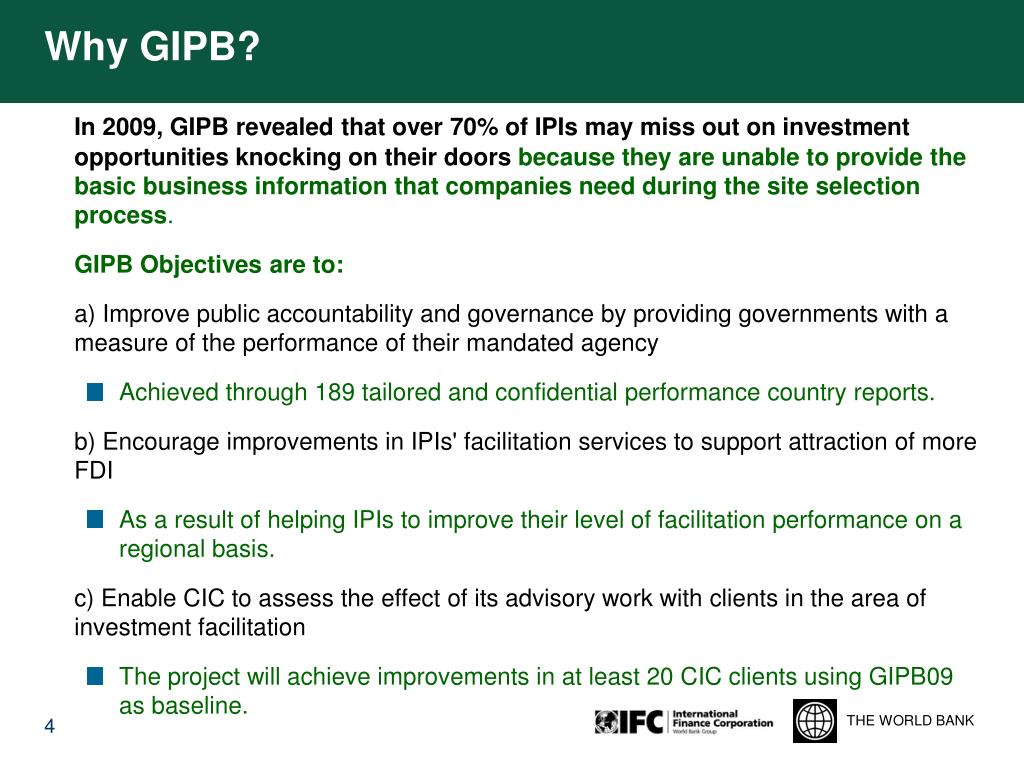 Why GIPB?

In 2009, GIPB revealed that over 70% of IPIs may miss out on investment opportunities knocking on their doors because they are unable to provide the basic business information that companies need during the site selection process.

GIPB Objectives are to:

a) Improve public accountability and governance by providing governments with a measure of the performance of their mandated agency

Achieved through 189 tailored and confidential performance country reports.

b) Encourage improvements in IPIs' facilitation services to support attraction of more FDI

As a result of helping IPIs to improve their level of facilitation performance on a regional basis.

c) Enable CIC to assess the effect of its advisory work with clients in the area of investment facilitation

The project will achieve improvements in at least 20 CIC clients using GIPB09 as baseline.

4

IFC International Finance Corporation World Bank Group

THE WORLD BANK